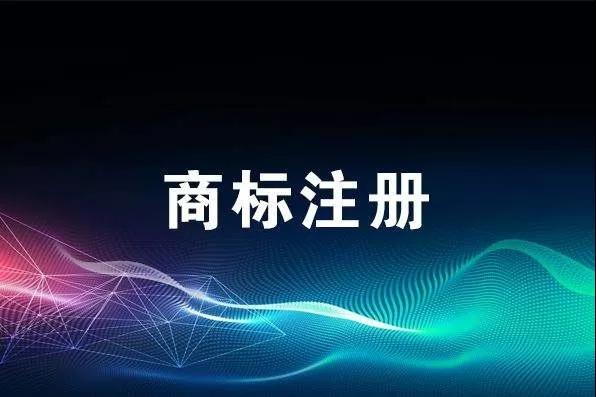 商标注册